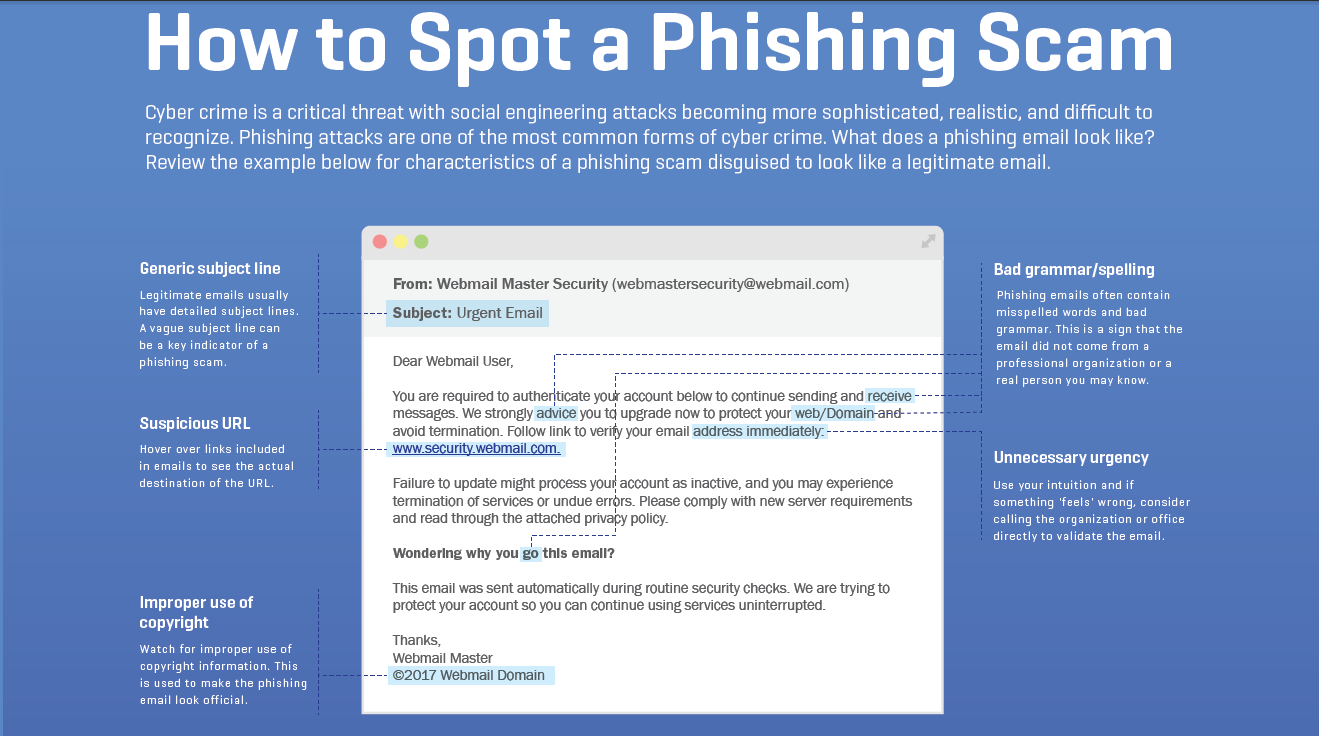 How to Spot a Phishing Scam

Cyber crime is a critical threat with social engineering attacks becoming more sophisticated, realistic, and difficult to recognize. Phishing attacks are one of the most common forms of cyber crime. What does a phishing email look like? Review the example below for characteristics of a phishing scam disguised to look like a legitimate email.

Generic subject line

Legitimate emails usually have detailed subject lines. A vague subject line can be a key indicator of a phishing scam.

Suspicious URL

Hover over links included in emails to see the actual destination of the URL.

Improper use of copyright

Watch for improper use of copyright information. This is used to make the phishing email look official.

From: Webmail Master Security (webmastersecurity@webmail.com)

Subject: Urgent Email

Dear Webmail User,

You are required to authenticate your account below to continue sending and receive messages. We strongly advice you to upgrade now to protect your web/Domain and avoid termination. Follow link to verify your email address immediately: www.security.webmail.com.

Failure to update might process your account as inactive, and you may experience termination of services or undue errors. Please comply with new server requirements and read through the attached privacy policy.

Wondering why you go this email?

This email was sent automatically during routine security checks. We are trying to protect your account so you can continue using services uninterrupted.

Thanks,
Webmail Master
©2017 Webmail Domain

Bad grammar/spelling

Phishing emails often contain misspelled words and bad grammar. This is a sign that the email did not come from a professional organization or a real person you may know.

Unnecessary urgency

Use your intuition and if something 'feels' wrong, consider calling the organization or office directly to validate the email.